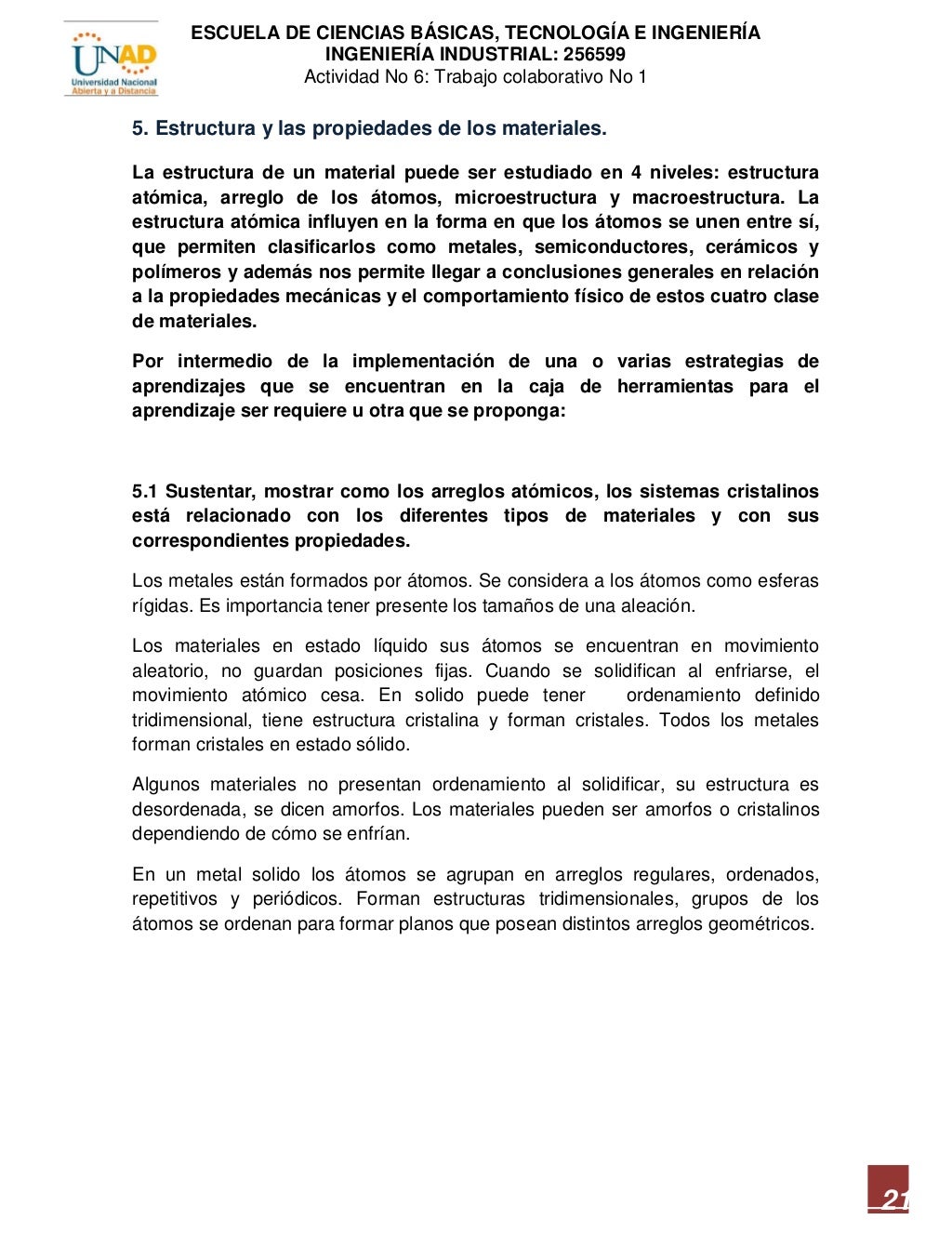 UNAD
Universidad Nacional
Abierta y a Distancia

ESCUELA DE CIENCIAS BÁSICAS, TECNOLOGÍA E INGENIERÍA
INGENIERÍA INDUSTRIAL: 256599
Actividad No 6: Trabajo colaborativo No 1

5. Estructura y las propiedades de los materiales.

La estructura de un material puede ser estudiado en 4 niveles: estructura atómica, arreglo de los átomos, microestructura y macroestructura. La estructura atómica influyen en la forma en que los átomos se unen entre sí, que permiten clasificarlos como metales, semiconductores, cerámicos y polímeros y además nos permite llegar a conclusiones generales en relación a la propiedades mecánicas y el comportamiento físico de estos cuatro clase de materiales.

Por intermedio de la implementación de una o varias estrategias de aprendizajes que se encuentran en la caja de herramientas para el aprendizaje ser requiere u otra que se proponga:

5.1 Sustentar, mostrar como los arreglos atómicos, los sistemas cristalinos está relacionado con los diferentes tipos de materiales y con sus correspondientes propiedades.

Los metales están formados por átomos. Se considera a los átomos como esferas rígidas. Es importancia tener presente los tamaños de una aleación.

Los materiales en estado líquido sus átomos se encuentran en movimiento aleatorio, no guardan posiciones fijas. Cuando se solidifican al enfriarse, el movimiento atómico cesa. En solido puede tener ordenamiento definido tridimensional, tiene estructura cristalina y forman cristales. Todos los metales forman cristales en estado sólido.

Algunos materiales no presentan ordenamiento al solidificar, su estructura es desordenada, se dicen amorfos. Los materiales pueden ser amorfos o cristalinos dependiendo de cómo se enfrían.

En un metal solido los átomos se agrupan en arreglos regulares, ordenados, repetitivos y periódicos. Forman estructuras tridimensionales, grupos de los átomos se ordenan para formar planos que posean distintos arreglos geométricos.

21